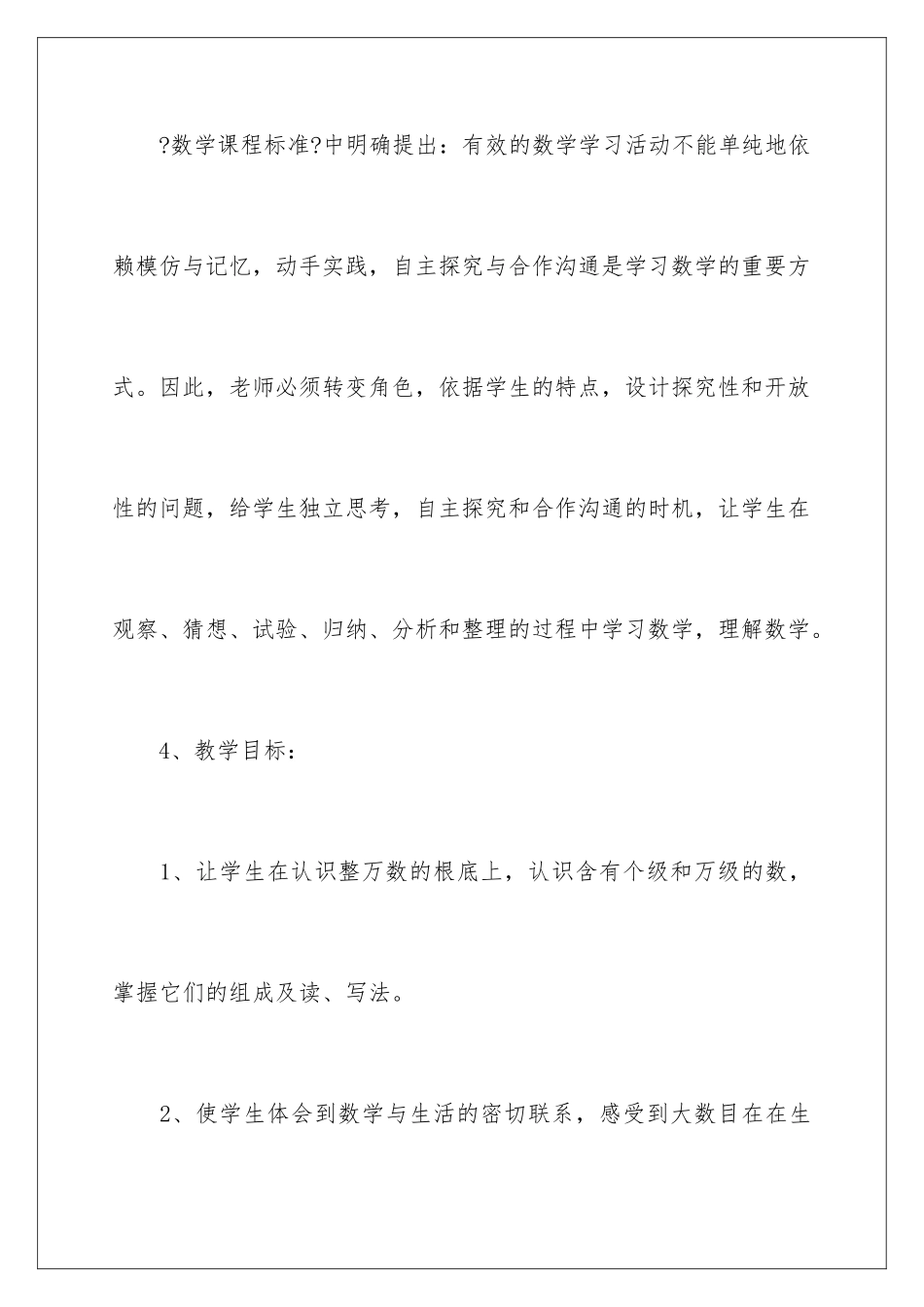 ?数学课程标准?中明确提出：有效的数学学习活动不能单纯地依赖模仿与记忆，动手实践，自主探究与合作沟通是学习数学的重要方式。因此，老师必须转变角色，依据学生的特点，设计探究性和开放性的问题，给学生独立思考，自主探究和合作沟通的时机，让学生在观察、猜想、试验、归纳、分析和整理的过程中学习数学，理解数学。

4、教学目标：

1、让学生在认识整万数的根底上，认识含有个级和万级的数，掌握它们的组成及读、写法。

2、使学生体会到数学与生活的密切联系，感受到大数目在在生